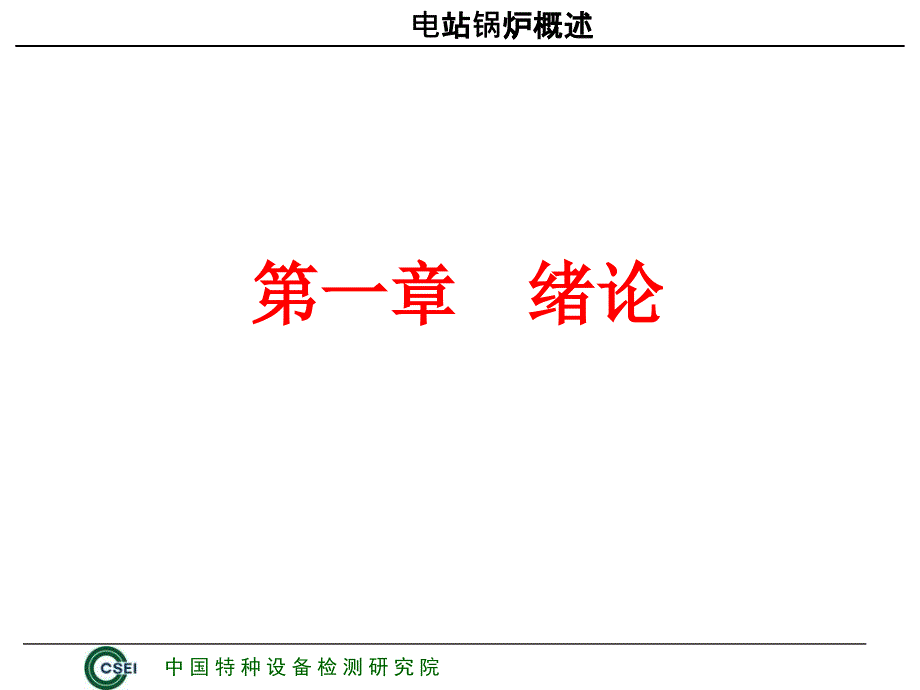 电站锅炉概述

第一章　绪论

CSEI 中国特种设备检测研究院